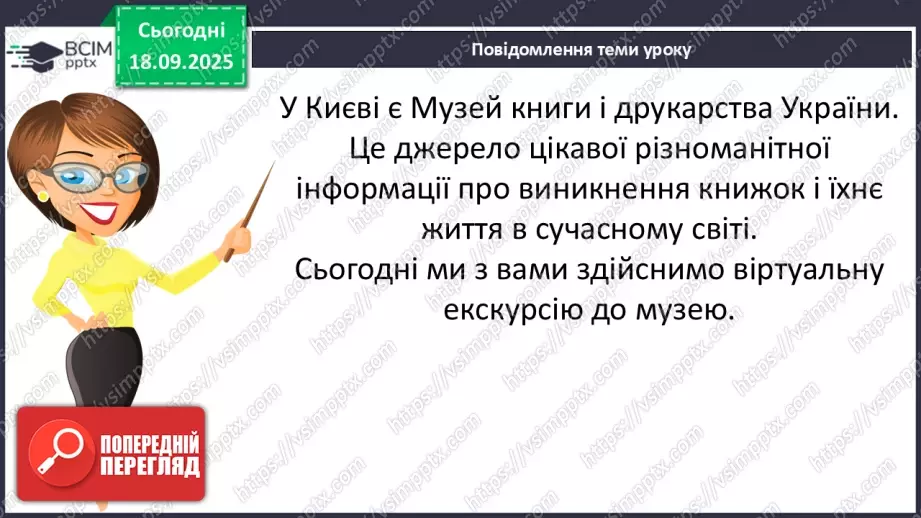 ВСІМ pptx

Сьогодні 18.09.2025

Повідомлення теми уроку

У Києві є Музей книги і друкарства України. Це джерело цікавої різноманітної інформації про виникнення книжок і їхнє життя в сучасному світі.
Сьогодні ми з вами здійснимо віртуальну екскурсію до музею.

ПОПЕРЕДНІЙ ПЕРЕГЛЯД

https://vsimpptx.com